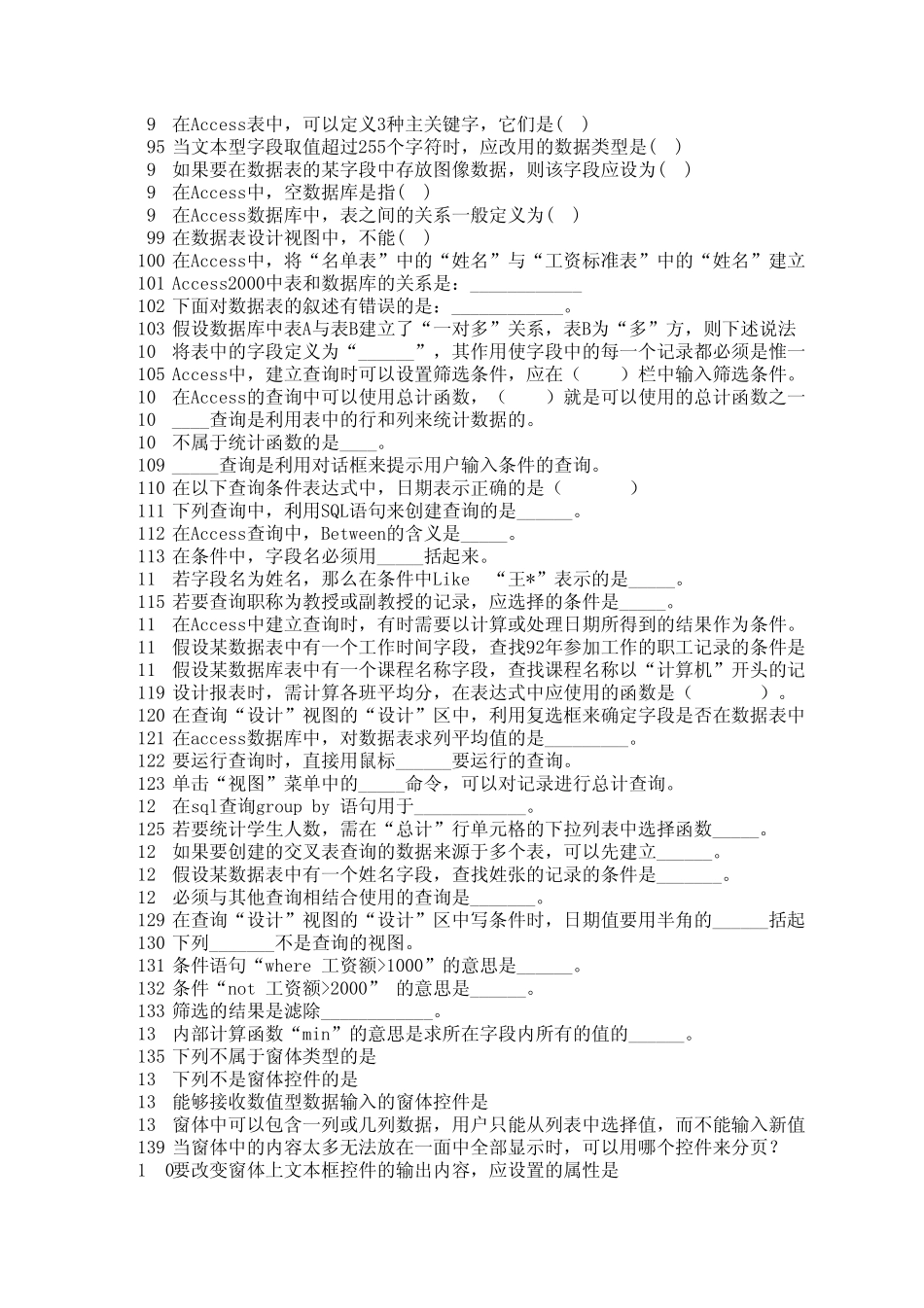 9 在Access表中，可以定义3种主关键字，它们是( )
95 当文本型字段取值超过255个字符时，应改用的数据类型是( )
9 如果要在数据表的某字段中存放图像数据，则该字段应设为( )
9 在Access中，空数据库是指( )
9 在Access数据库中，表之间的关系一般定义为( )
99 在数据表设计视图中，不能( )
100 在Access中，将“名单表”中的“姓名”与“工资标准表”中的“姓名”建立
101 Access2000中表和数据库的关系是：____________
102 下面对数据表的叙述有错误的是：____________。
103 假设数据库中表A与表B建立了“一对多”关系，表B为“多”方，则下述说法
10 将表中的字段定义为“______”，其作用使字段中的每一个记录都必须是惟一
105 Access中，建立查询时可以设置筛选条件，应在（ ）栏中输入筛选条件。
10 在Access的查询中可以使用总计函数，（ ）就是可以使用的总计函数之一
10 ____查询是利用表中的行和列来统计数据的。
10 不属于统计函数的是____。
109 _____查询是利用对话框来提示用户输入条件的查询。
110 在以下查询条件表达式中，日期表示正确的是（ ）
111 下列查询中，利用SQL语句来创建查询的是______。
112 在Access查询中，Between的含义是_____。
113 在条件中，字段名必须用_____括起来。
11 若字段名为姓名，那么在条件中Like “王*”表示的是_____。
115 若要查询职称为教授或副教授的记录，应选择的条件是_____。
11 在Access中建立查询时，有时需要以计算或处理日期所得到的结果作为条件。
11 假设某数据表中有一个工作时间字段，查找92年参加工作的职工记录的条件是
11 假设某数据库表中有一个课程名称字段，查找课程名称以“计算机”开头的记
119 设计报表时，需计算各班平均分，在表达式中应使用的函数是（ ）。
120 在查询“设计”视图的“设计”区中，利用复选框来确定字段是否在数据表中
121 在access数据库中，对数据表求列平均值的是_________。
122 要运行查询时，直接用鼠标______要运行的查询。
123 单击“视图”菜单中的_____命令，可以对记录进行总计查询。
12 在sql查询group by 语句用于____________。
125 若要统计学生人数，需在“总计”行单元格的下拉列表中选择函数_____。
12 如果要创建的交叉表查询的数据来源于多个表，可以先建立______。
12 假设某数据表中有一个姓名字段，查找姓张的记录的条件是_______。
12 必须与其他查询相结合使用的查询是_______。
129 在查询“设计”视图的“设计”区中写条件时，日期值要用半角的______括起
130 下列_______不是查询的视图。
131 条件语句“where 工资额>1000”的意思是______。
132 条件“not 工资额>2000” 的意思是______。
133 筛选的结果是滤除____________。
13 内部计算函数“min”的意思是求所在字段内所有的值的______。
135 下列不属于窗体类型的是
13 下列不是窗体控件的是
13 能够接收数值型数据输入的窗体控件是
13 窗体中可以包含一列或几列数据，用户只能从列表中选择值，而不能输入新值
139 当窗体中的内容太多无法放在一面中全部显示时，可以用哪个控件来分页？
1 0要改变窗体上文本框控件的输出内容，应设置的属性是